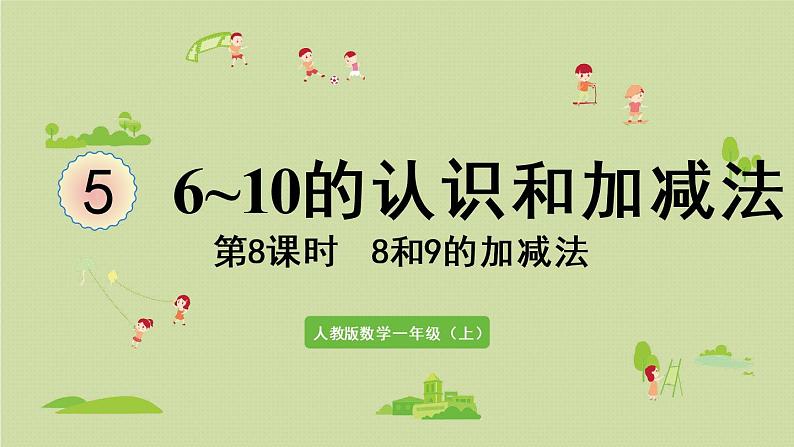 5

6~10的认识和加减法

第8课时　8和9的加减法

人教版数学一年级（上）